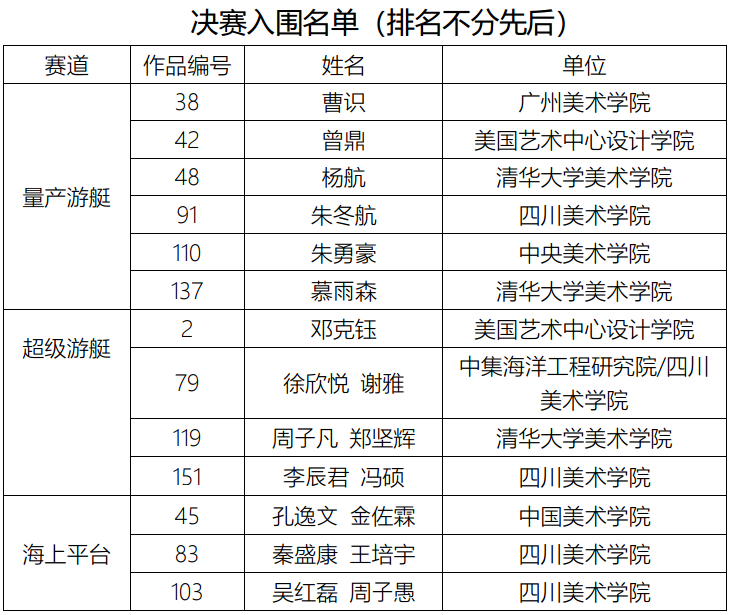 决赛入围名单（排名不分先后）

| 赛道 | 作品编号 | 姓名 | 单位 |
|---|---|---|---|
| 量产游艇 | 38 | 曹识 | 广州美术学院 |
|  | 42 | 曾鼎 | 美国艺术中心设计学院 |
|  | 48 | 杨航 | 清华大学美术学院 |
|  | 91 | 朱冬航 | 四川美术学院 |
|  | 110 | 朱勇豪 | 中央美术学院 |
|  | 137 | 慕雨森 | 清华大学美术学院 |
| 超级游艇 | 2 | 邓克钰 | 美国艺术中心设计学院 |
|  | 79 | 徐欣悦 谢雅 | 中集海洋工程研究院/四川美术学院 |
|  | 119 | 周子凡 郑坚辉 | 清华大学美术学院 |
|  | 151 | 李辰君 冯硕 | 四川美术学院 |
| 海上平台 | 45 | 孔逸文 金佐霖 | 中国美术学院 |
|  | 83 | 秦盛康 王培宇 | 四川美术学院 |
|  | 103 | 吴红磊 周子愚 | 四川美术学院 |